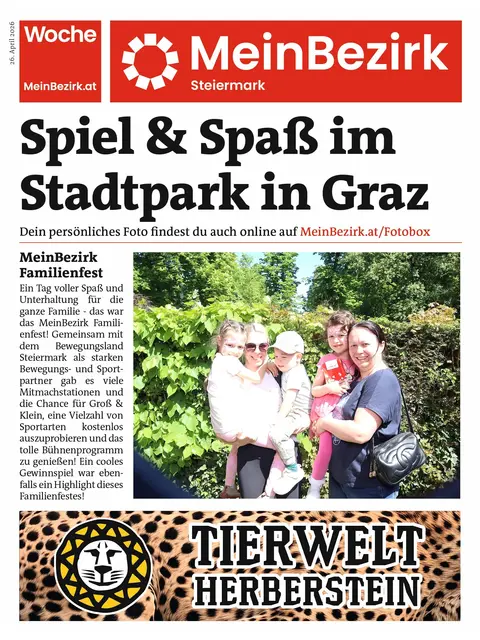 26. April 2026

Woche

MeinBezirk.at

MeinBezirk

Steiermark

Spiel & Spaß im Stadtpark in Graz

Dein persönliches Foto findest du auch online auf MeinBezirk.at/Fotobox

MeinBezirk Familienfest

Ein Tag voller Spaß und Unterhaltung für die ganze Familie - das war das MeinBezirk Familienfest! Gemeinsam mit dem Bewegungsland Steiermark als starken Bewegungs- und Sportpartner gab es viele Mitmachstationen und die Chance für Groß & Klein, eine Vielzahl von Sportarten kostenlos auszuprobieren und das tolle Bühnenprogramm zu genießen! Ein cooles Gewinnspiel war ebenfalls ein Highlight dieses Familienfestes!

TIERWELT HERBERSTEIN